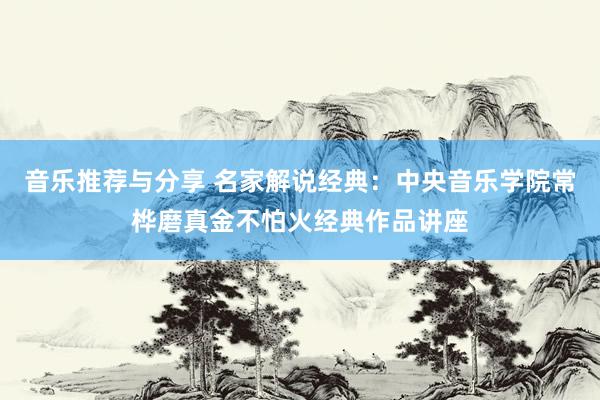 音乐推荐与分享 名家解说经典：中央音乐学院常桦磨真金不怕火经典作品讲座